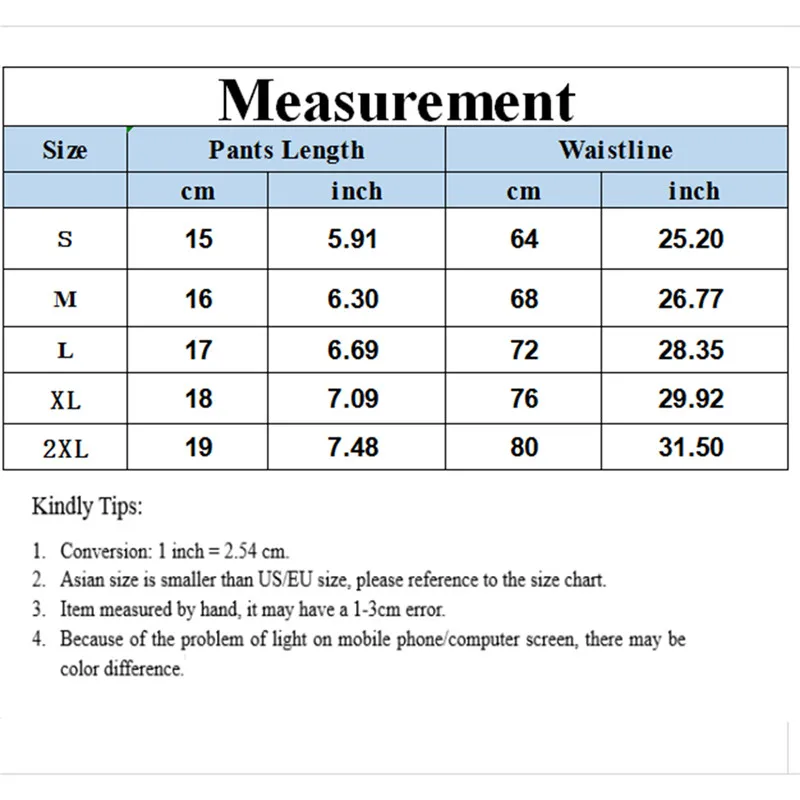 Measurement

| Size | Pants Length | | Waistline | |
|---|---|---|---|---|
| | cm | inch | cm | inch |
| S | 15 | 5.91 | 64 | 25.20 |
| M | 16 | 6.30 | 68 | 26.77 |
| L | 17 | 6.69 | 72 | 28.35 |
| XL | 18 | 7.09 | 76 | 29.92 |
| 2XL | 19 | 7.48 | 80 | 31.50 |

Kindly Tips:

1. Conversion: 1 inch = 2.54 cm.
2. Asian size is smaller than US/EU size, please reference to the size chart.
3. Item measured by hand, it may have a 1-3cm error.
4. Because of the problem of light on mobile phone/computer screen, there may be color difference.